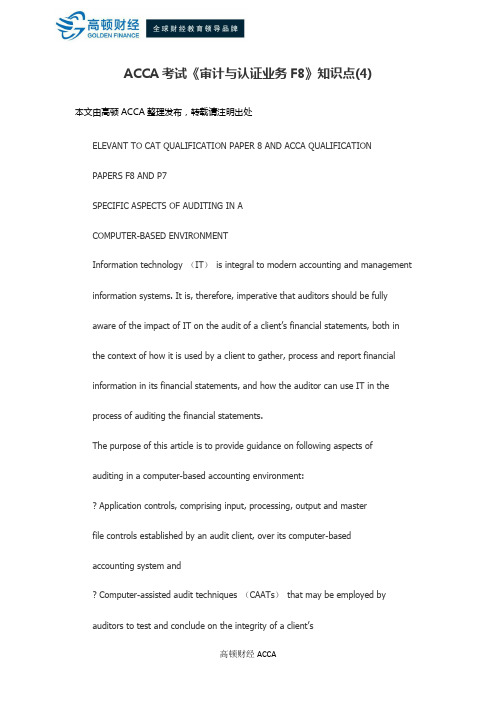 高顿财经
GOLDEN FINANCE
全球财经教育领导品牌

ACCA 考试《审计与认证业务 F8》知识点(4)

本文由高顿 ACCA 整理发布，转载请注明出处

ELEVANT TO CAT QUALIFICATION PAPER 8 AND ACCA QUALIFICATION PAPERS F8 AND P7

SPECIFIC ASPECTS OF AUDITING IN A COMPUTER-BASED ENVIRONMENT

Information technology （IT） is integral to modern accounting and management information systems. It is, therefore, imperative that auditors should be fully aware of the impact of IT on the audit of a client's financial statements, both in the context of how it is used by a client to gather, process and report financial information in its financial statements, and how the auditor can use IT in the process of auditing the financial statements.

The purpose of this article is to provide guidance on following aspects of auditing in a computer-based accounting environment:

? Application controls, comprising input, processing, output and master file controls established by an audit client, over its computer-based accounting system and

? Computer-assisted audit techniques （CAATs） that may be employed by auditors to test and conclude on the integrity of a client's

高顿财经 ACCA